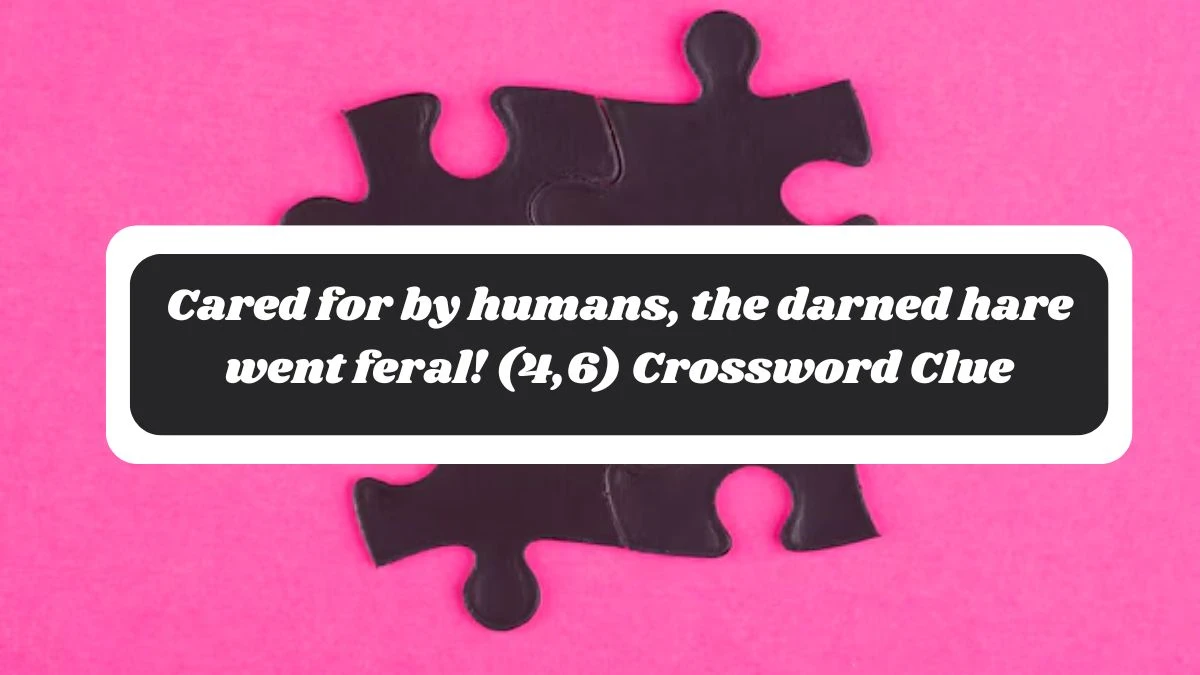 Cared for by humans, the darned hare went feral! (4,6) Crossword Clue